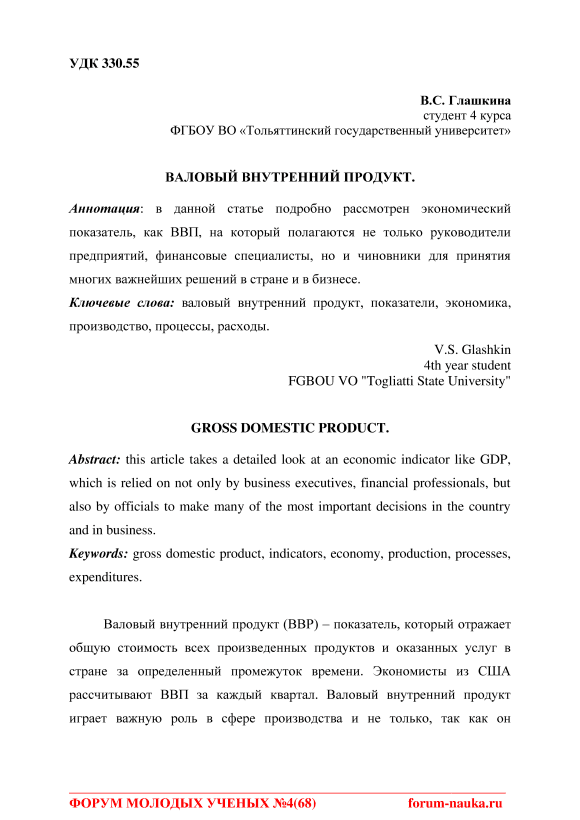 УДК 330.55

В.С. Глашкина
студент 4 курса
ФГБОУ ВО «Тольяттинский государственный университет»

ВАЛОВЫЙ ВНУТРЕННИЙ ПРОДУКТ.

Аннотация: в данной статье подробно рассмотрен экономический показатель, как ВВП, на который полагаются не только руководители предприятий, финансовые специалисты, но и чиновники для принятия многих важнейших решений в стране и в бизнесе.

Ключевые слова: валовый внутренний продукт, показатели, экономика, производство, процессы, расходы.

V.S. Glashkin
4th year student
FGBOU VO "Togliatti State University"

GROSS DOMESTIC PRODUCT.

Abstract: this article takes a detailed look at an economic indicator like GDP, which is relied on not only by business executives, financial professionals, but also by officials to make many of the most important decisions in the country and in business.

Keywords: gross domestic product, indicators, economy, production, processes, expenditures.

Валовый внутренний продукт (ВВР) – показатель, который отражает общую стоимость всех произведенных продуктов и оказанных услуг в стране за определенный промежуток времени. Экономисты из США рассчитывают ВВП за каждый квартал. Валовый внутренний продукт играет важную роль в сфере производства и не только, так как он

ФОРУМ МОЛОДЫХ УЧЕНЫХ №4(68) forum-nauka.ru